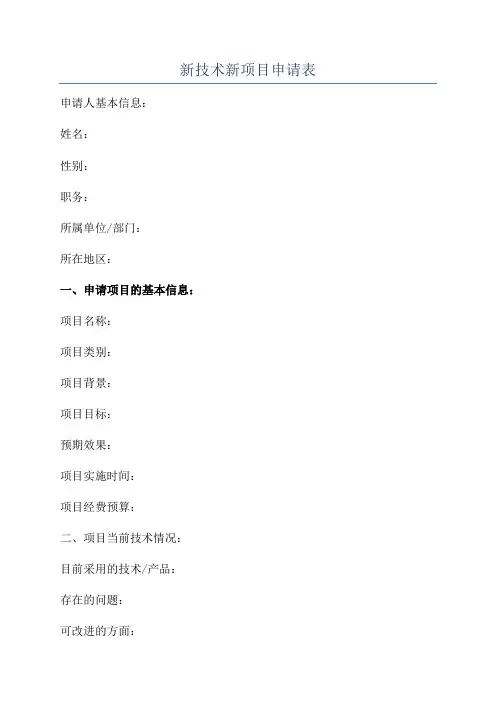 新技术新项目申请表

申请人基本信息：

姓名：

性别：

职务：

所属单位/部门：

所在地区：

一、申请项目的基本信息：

项目名称：

项目类别：

项目背景：

项目目标：

预期效果：

项目实施时间：

项目经费预算：

二、项目当前技术情况：

目前采用的技术/产品：

存在的问题：

可改进的方面：